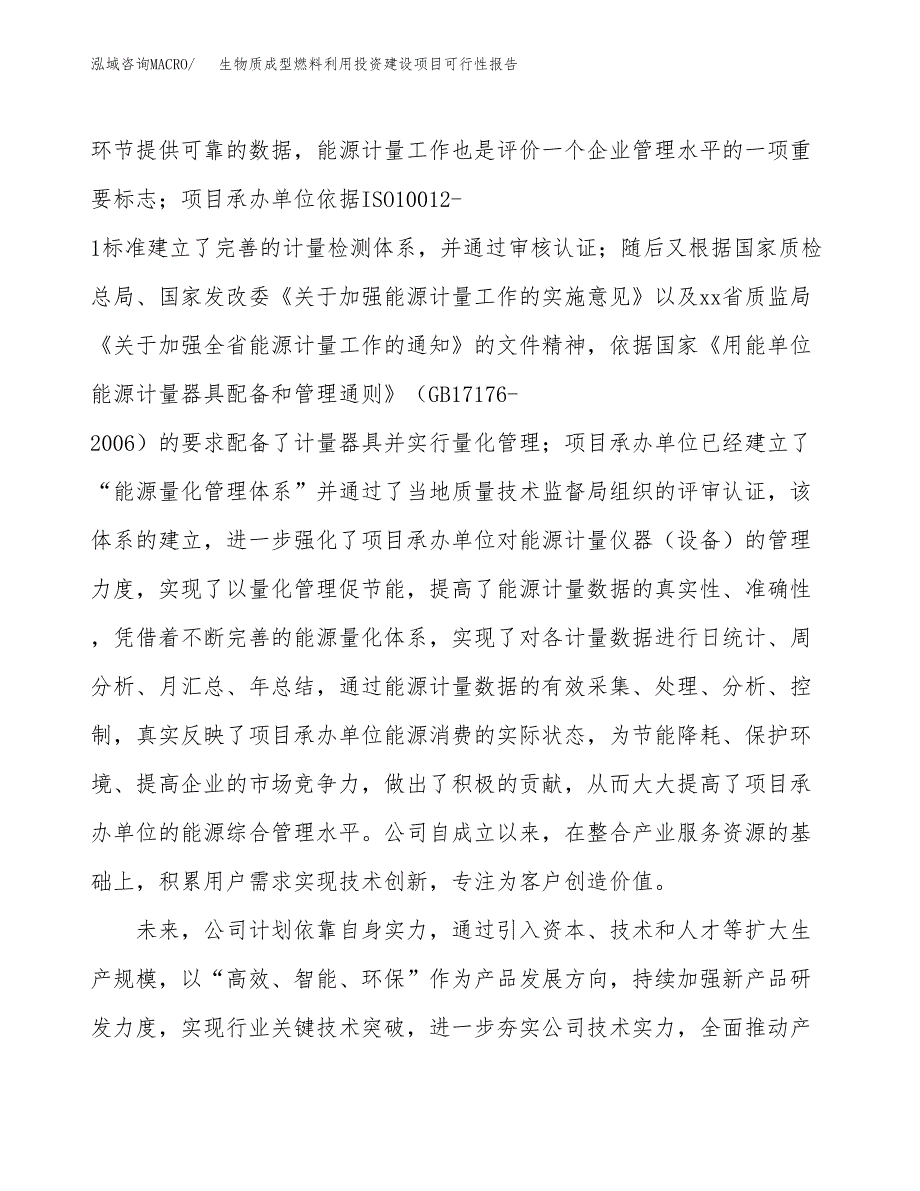 泓域咨询MACRO/　生物质成型燃料利用投资建设项目可行性报告

环节提供可靠的数据，能源计量工作也是评价一个企业管理水平的一项重要标志；项目承办单位依据ISO10012-1标准建立了完善的计量检测体系，并通过审核认证；随后又根据国家质检总局、国家发改委《关于加强能源计量工作的实施意见》以及xx省质监局《关于加强全省能源计量工作的通知》的文件精神，依据国家《用能单位能源计量器具配备和管理通则》（GB17176-2006）的要求配备了计量器具并实行量化管理；项目承办单位已经建立了“能源量化管理体系”并通过了当地质量技术监督局组织的评审认证，该体系的建立，进一步强化了项目承办单位对能源计量仪器（设备）的管理力度，实现了以量化管理促节能，提高了能源计量数据的真实性、准确性，凭借着不断完善的能源量化体系，实现了对各计量数据进行日统计、周分析、月汇总、年总结，通过能源计量数据的有效采集、处理、分析、控制，真实反映了项目承办单位能源消费的实际状态，为节能降耗、保护环境、提高企业的市场竞争力，做出了积极的贡献，从而大大提高了项目承办单位的能源综合管理水平。公司自成立以来，在整合产业服务资源的基础上，积累用户需求实现技术创新，专注为客户创造价值。

未来，公司计划依靠自身实力，通过引入资本、技术和人才等扩大生产规模，以“高效、智能、环保”作为产品发展方向，持续加强新产品研发力度，实现行业关键技术突破，进一步夯实公司技术实力，全面推动产